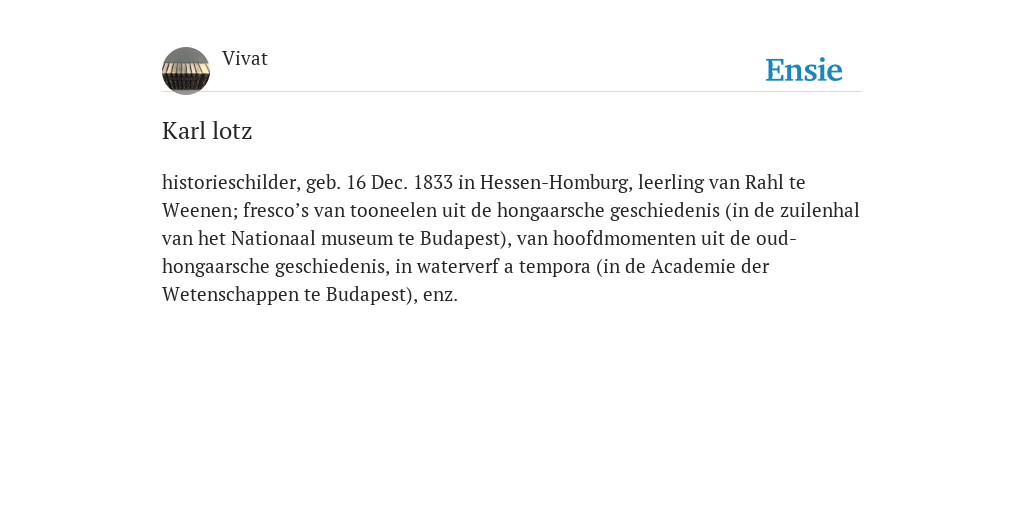 Vivat

Ensie

Karl lotz

historieschilder, geb. 16 Dec. 1833 in Hessen-Homburg, leerling van Rahl te Weenen; fresco’s van tooneelen uit de hongaarsche geschiedenis (in de zuilenhal van het Nationaal museum te Budapest), van hoofdmomenten uit de oud-hongaarsche geschiedenis, in waterverf a tempora (in de Academie der Wetenschappen te Budapest), enz.